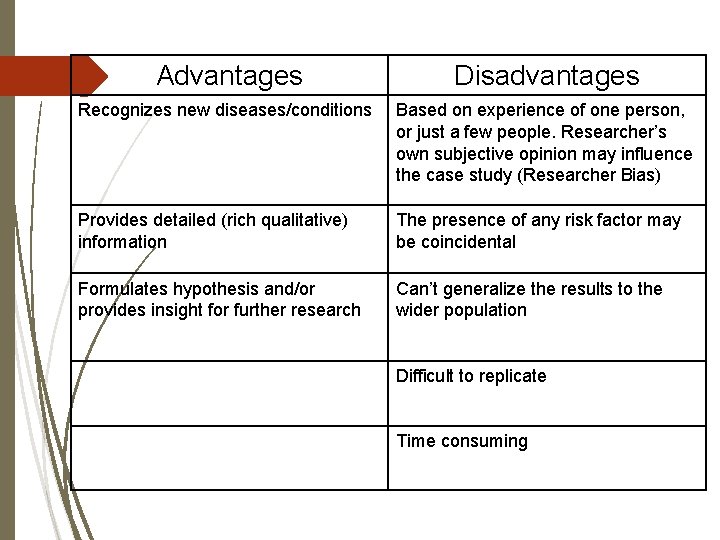 | Advantages | Disadvantages |
|---|---|
| Recognizes new diseases/conditions | Based on experience of one person, or just a few people. Researcher's own subjective opinion may influence the case study (Researcher Bias) |
| Provides detailed (rich qualitative) information | The presence of any risk factor may be coincidental |
| Formulates hypothesis and/or provides insight for further research | Can't generalize the results to the wider population |
| | Difficult to replicate |
| | Time consuming |